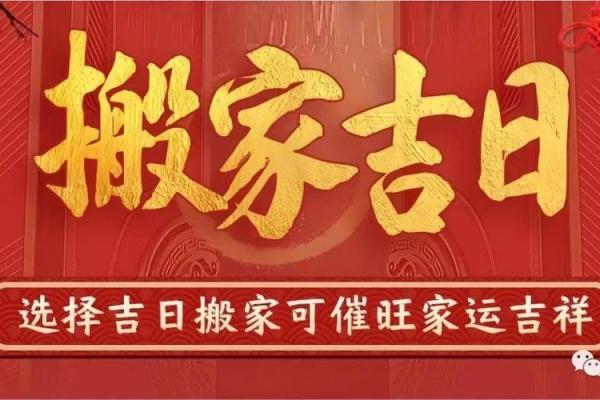 搬家吉日

选择吉日搬家可催旺家运吉祥